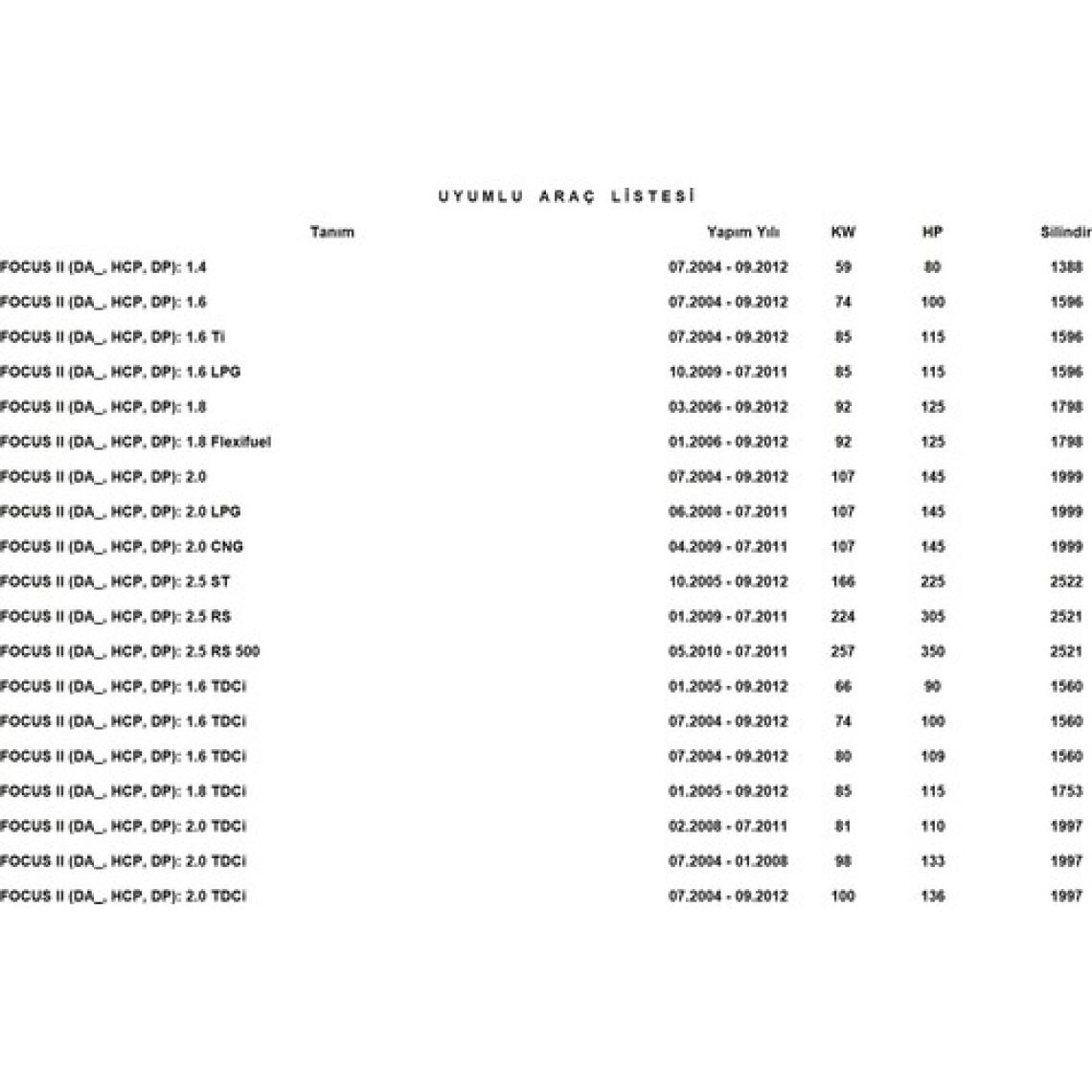 UYUMLU ARAÇ LİSTESİ

| Tanım | Yapım Yılı | KW | HP | Silindir |
|---|---|---|---|---|
| FOCUS II (DA_, HCP, DP): 1.4 | 07.2004 - 09.2012 | 59 | 80 | 1388 |
| FOCUS II (DA_, HCP, DP): 1.6 | 07.2004 - 09.2012 | 74 | 100 | 1596 |
| FOCUS II (DA_, HCP, DP): 1.6 Ti | 07.2004 - 09.2012 | 85 | 115 | 1596 |
| FOCUS II (DA_, HCP, DP): 1.6 LPG | 10.2009 - 07.2011 | 85 | 115 | 1596 |
| FOCUS II (DA_, HCP, DP): 1.8 | 03.2006 - 09.2012 | 92 | 125 | 1798 |
| FOCUS II (DA_, HCP, DP): 1.8 Flexifuel | 01.2006 - 09.2012 | 92 | 125 | 1798 |
| FOCUS II (DA_, HCP, DP): 2.0 | 07.2004 - 09.2012 | 107 | 145 | 1999 |
| FOCUS II (DA_, HCP, DP): 2.0 LPG | 06.2008 - 07.2011 | 107 | 145 | 1999 |
| FOCUS II (DA_, HCP, DP): 2.0 CNG | 04.2009 - 07.2011 | 107 | 145 | 1999 |
| FOCUS II (DA_, HCP, DP): 2.5 ST | 10.2005 - 09.2012 | 166 | 225 | 2522 |
| FOCUS II (DA_, HCP, DP): 2.5 RS | 01.2009 - 07.2011 | 224 | 305 | 2521 |
| FOCUS II (DA_, HCP, DP): 2.5 RS 500 | 05.2010 - 07.2011 | 257 | 350 | 2521 |
| FOCUS II (DA_, HCP, DP): 1.6 TDCi | 01.2005 - 09.2012 | 66 | 90 | 1560 |
| FOCUS II (DA_, HCP, DP): 1.6 TDCi | 07.2004 - 09.2012 | 74 | 100 | 1560 |
| FOCUS II (DA_, HCP, DP): 1.6 TDCi | 07.2004 - 09.2012 | 80 | 109 | 1560 |
| FOCUS II (DA_, HCP, DP): 1.8 TDCi | 01.2005 - 09.2012 | 85 | 115 | 1753 |
| FOCUS II (DA_, HCP, DP): 2.0 TDCi | 02.2008 - 07.2011 | 81 | 110 | 1997 |
| FOCUS II (DA_, HCP, DP): 2.0 TDCi | 07.2004 - 01.2008 | 98 | 133 | 1997 |
| FOCUS II (DA_, HCP, DP): 2.0 TDCi | 07.2004 - 09.2012 | 100 | 136 | 1997 |